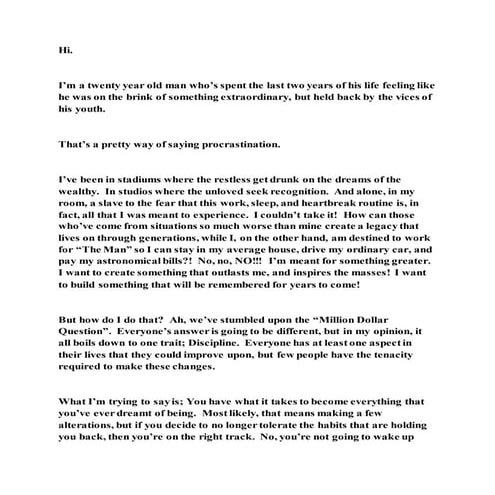 Hi.

I'm a twenty year old man who's spent the last two years of his life feeling like he was on the brink of something extraordinary, but held back by the vices of his youth.

That's a pretty way of saying procrastination.

I've been in stadiums where the restless get drunk on the dreams of the wealthy. In studios where the unloved seek recognition. And alone, in my room, a slave to the fear that this work, sleep, and heartbreak routine is, in fact, all that I was meant to experience. I couldn't take it! How can those who've come from situations so much worse than mine create a legacy that lives on through generations, while I, on the other hand, am destined to work for "The Man" so I can stay in my average house, drive my ordinary car, and pay my astronomical bills?! No, no, NO!!! I'm meant for something greater. I want to create something that outlasts me, and inspires the masses! I want to build something that will be remembered for years to come!

But how do I do that? Ah, we've stumbled upon the "Million Dollar Question". Everyone's answer is going to be different, but in my opinion, it all boils down to one trait; Discipline. Everyone has at least one aspect in their lives that they could improve upon, but few people have the tenacity required to make these changes.

What I'm trying to say is; You have what it takes to become everything that you've ever dreamt of being. Most likely, that means making a few alterations, but if you decide to no longer tolerate the habits that are holding you back, then you're on the right track. No, you're not going to wake up